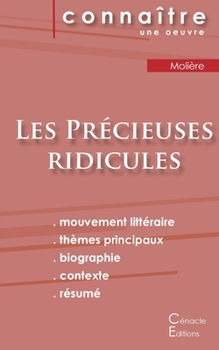 connaître
une oeuvre

Molière

Les Précieuses ridicules

. mouvement littéraire
. thèmes principaux
. biographie
. contexte
. résumé

Cénacle
Editions